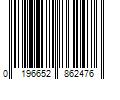 0 196652 862476